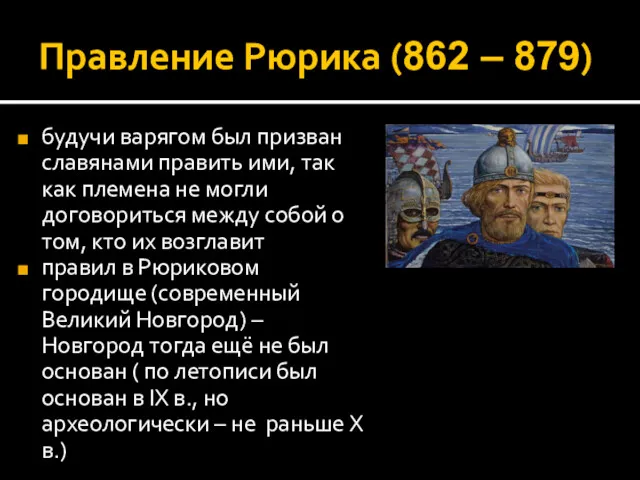 Правление Рюрика (862 – 879)

будучи варягом был призван славянами править ими, так как племена не могли договориться между собой о том, кто их возглавит

правил в Рюриковом городище (современный Великий Новгород) – Новгород тогда ещё не был основан ( по летописи был основан в IX в., но археологически – не раньше X в.)